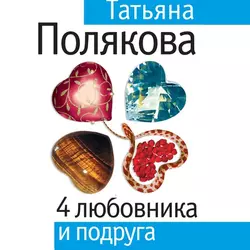 Татьяна
Полякова

4 любовника
и подруга